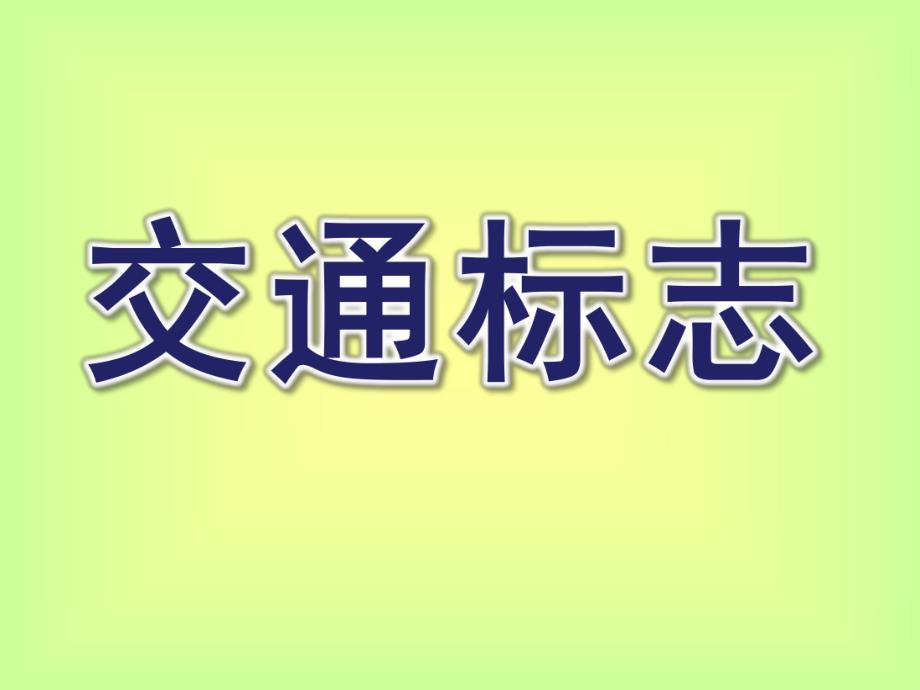 交通标志